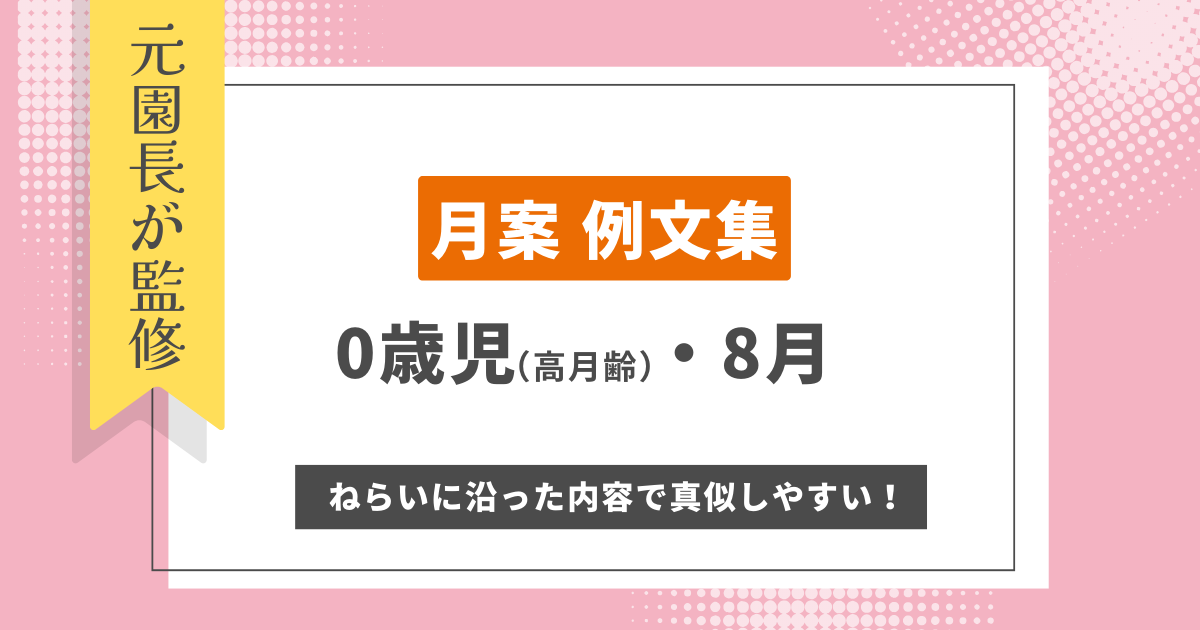 元園長が監修

月案 例文集

0歳児(高月齢)・8月

ねらいに沿った内容で真似しやすい！